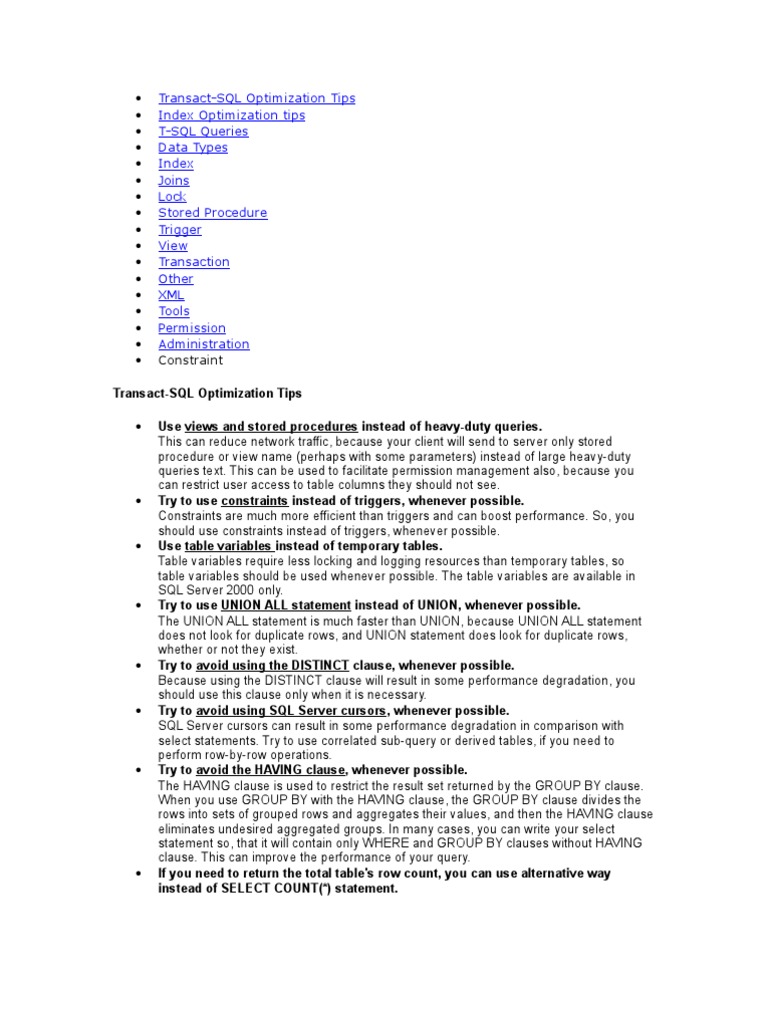 - Transact-SQL Optimization Tips
- Index Optimization tips
- T-SQL Queries
- Data Types
- Index
- Joins
- Lock
- Stored Procedure
- Trigger
- View
- Transaction
- Other
- XML
- Tools
- Permission
- Administration
- Constraint

Transact-SQL Optimization Tips

- Use views and stored procedures instead of heavy-duty queries.
This can reduce network traffic, because your client will send to server only stored procedure or view name (perhaps with some parameters) instead of large heavy-duty queries text. This can be used to facilitate permission management also, because you can restrict user access to table columns they should not see.
- Try to use constraints instead of triggers, whenever possible.
Constraints are much more efficient than triggers and can boost performance. So, you should use constraints instead of triggers, whenever possible.
- Use table variables instead of temporary tables.
Table variables require less locking and logging resources than temporary tables, so table variables should be used whenever possible. The table variables are available in SQL Server 2000 only.
- Try to use UNION ALL statement instead of UNION, whenever possible.
The UNION ALL statement is much faster than UNION, because UNION ALL statement does not look for duplicate rows, and UNION statement does look for duplicate rows, whether or not they exist.
- Try to avoid using the DISTINCT clause, whenever possible.
Because using the DISTINCT clause will result in some performance degradation, you should use this clause only when it is necessary.
- Try to avoid using SQL Server cursors, whenever possible.
SQL Server cursors can result in some performance degradation in comparison with select statements. Try to use correlated sub-query or derived tables, if you need to perform row-by-row operations.
- Try to avoid the HAVING clause, whenever possible.
The HAVING clause is used to restrict the result set returned by the GROUP BY clause. When you use GROUP BY with the HAVING clause, the GROUP BY clause divides the rows into sets of grouped rows and aggregates their values, and then the HAVING clause eliminates undesired aggregated groups. In many cases, you can write your select statement so, that it will contain only WHERE and GROUP BY clauses without HAVING clause. This can improve the performance of your query.
- If you need to return the total table's row count, you can use alternative way instead of SELECT COUNT(*) statement.